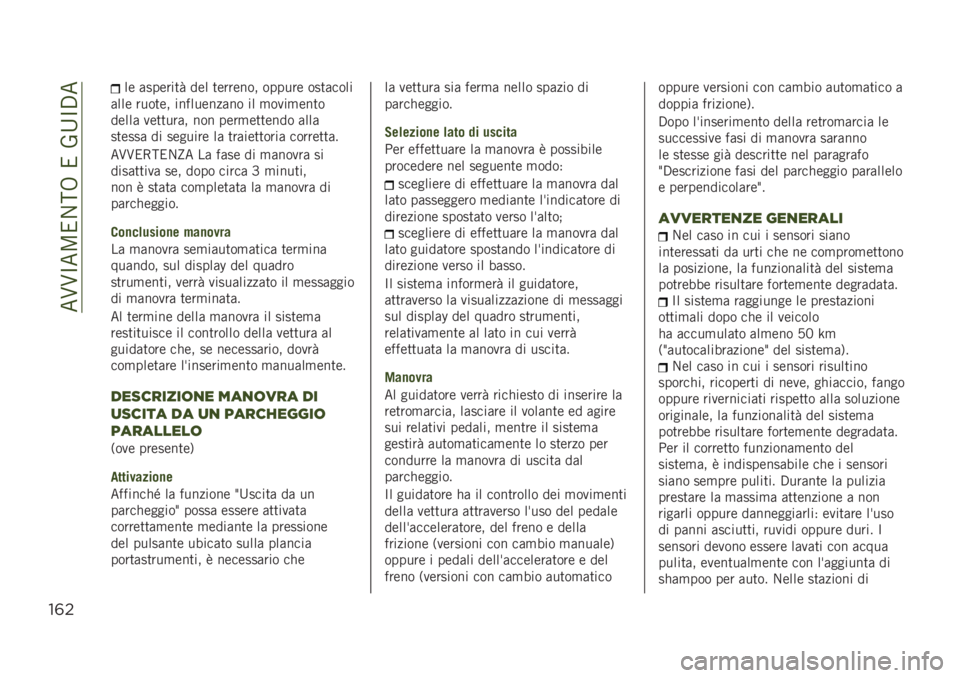 AVVIAMENTO E GUIDA

le asperità del terreno, oppure ostacoli alle ruote, influenzano il movimento della vettura, non permettendo alla stessa di seguire la traiettoria corretta.

AVVERTENZA La fase di manovra si disattiva se, dopo circa 3 minuti, non è stata completata la manovra di parcheggio.

Conclusione manovra
La manovra semiautomatica termina quando, sul display del quadro strumenti, verrà visualizzato il messaggio di manovra terminata.

Al termine della manovra il sistema restituisce il controllo della vettura al guidatore che, se necessario, dovrà completare l'inserimento manualmente.

DESCRIZIONE MANOVRA DI USCITA DA UN PARCHEGGIO PARALLELO
(ove presente)

Attivazione
Affinché la funzione "Uscita da un parcheggio" possa essere attivata correttamente mediante la pressione del pulsante ubicato sulla plancia portastrumenti, è necessario che la vettura sia ferma nello spazio di parcheggio.

Selezione lato di uscita
Per effettuare la manovra è possibile procedere nel seguente modo:
scegliere di effettuare la manovra dal lato passeggero mediante l'indicatore di direzione spostato verso l'alto;
scegliere di effettuare la manovra dal lato guidatore spostando l'indicatore di direzione verso il basso.

Il sistema informerà il guidatore, attraverso la visualizzazione di messaggi sul display del quadro strumenti, relativamente al lato in cui verrà effettuata la manovra di uscita.

Manovra
Al guidatore verrà richiesto di inserire la retromarcia, lasciare il volante ed agire sui relativi pedali, mentre il sistema gestirà automaticamente lo sterzo per condurre la manovra di uscita dal parcheggio.

Il guidatore ha il controllo dei movimenti della vettura attraverso l'uso del pedale dell'acceleratore, del freno e della frizione (versioni con cambio manuale) oppure i pedali dell'acceleratore e del freno (versioni con cambio automatico oppure versioni con cambio automatico a doppia frizione).

Dopo l'inserimento della retromarcia le successive fasi di manovra saranno le stesse già descritte nel paragrafo "Descrizione fasi del parcheggio parallelo e perpendicolare".

AVVERTENZE GENERALI
Nel caso in cui i sensori siano interessati da urti che ne compromettono la posizione, la funzionalità del sistema potrebbe risultare fortemente degradata.
Il sistema raggiunge le prestazioni ottimali dopo che il veicolo ha accumulato almeno 50 km ("autocalibrazione" del sistema).
Nel caso in cui i sensori risultino sporchi, ricoperti di neve, ghiaccio, fango oppure riverniciati rispetto alla soluzione originale, la funzionalità del sistema potrebbe risultare fortemente degradata. Per il corretto funzionamento del sistema, è indispensabile che i sensori siano sempre puliti. Durante la pulizia prestare la massima attenzione a non rigarli oppure danneggiarli: evitare l'uso di panni asciutti, ruvidi oppure duri. I sensori devono essere lavati con acqua pulita, eventualmente con l'aggiunta di shampoo per auto. Nelle stazioni di

162

carmanualsonline.info